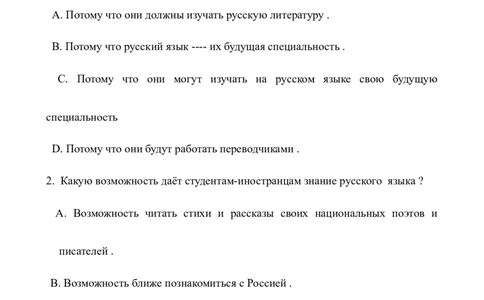 A. Потому что они должны изучать русскую литературу .

B. Потому что русский язык ---- их будущая специальность .

C. Потому что они могут изучать на русском языке свою будущую специальность

D. Потому что они будут работать переводчиками .

2. Какую возможность даёт студентам-иностранцам знание русского языка ?

A. Возможность читать стихи и рассказы своих национальных поэтов и писателей .

B. Возможность ближе познакомиться с Россией .